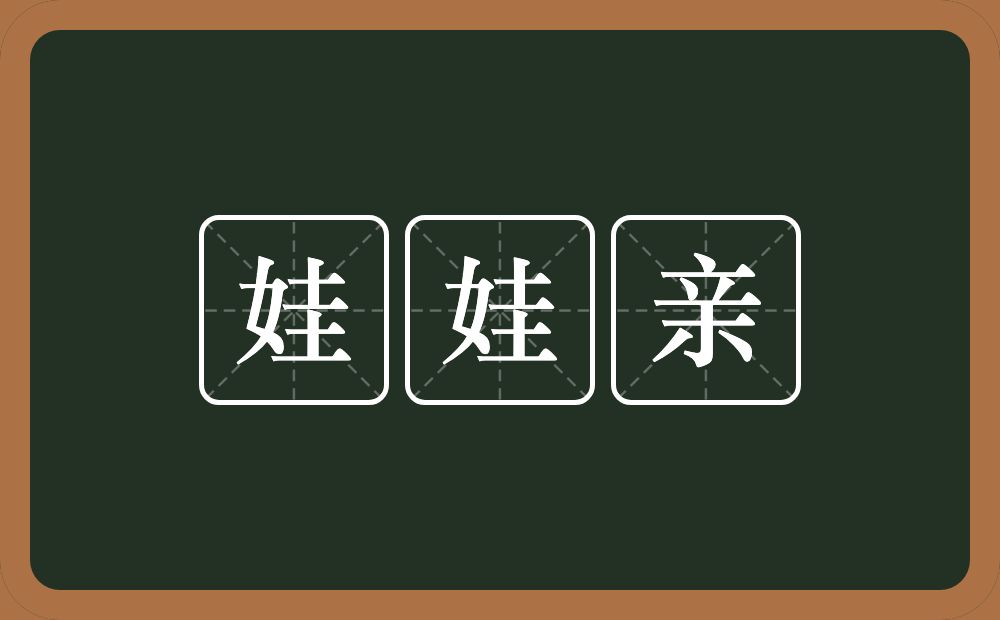 娃娃亲